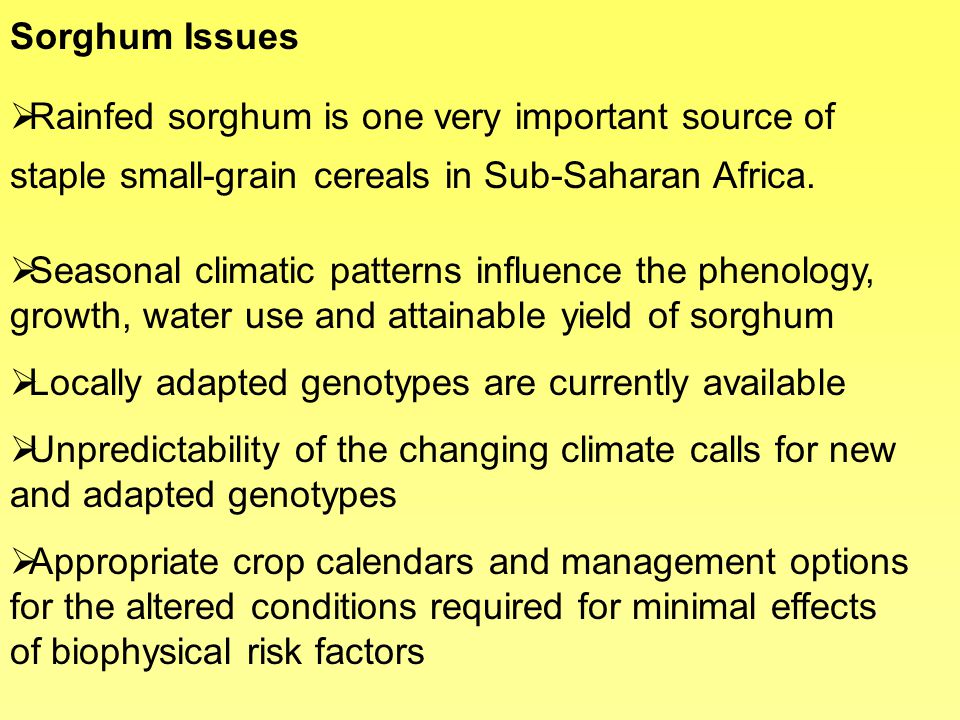 Sorghum Issues

➢Rainfed sorghum is one very important source of staple small-grain cereals in Sub-Saharan Africa.

➢Seasonal climatic patterns influence the phenology, growth, water use and attainable yield of sorghum

➢Locally adapted genotypes are currently available

➢Unpredictability of the changing climate calls for new and adapted genotypes

➢Appropriate crop calendars and management options for the altered conditions required for minimal effects of biophysical risk factors